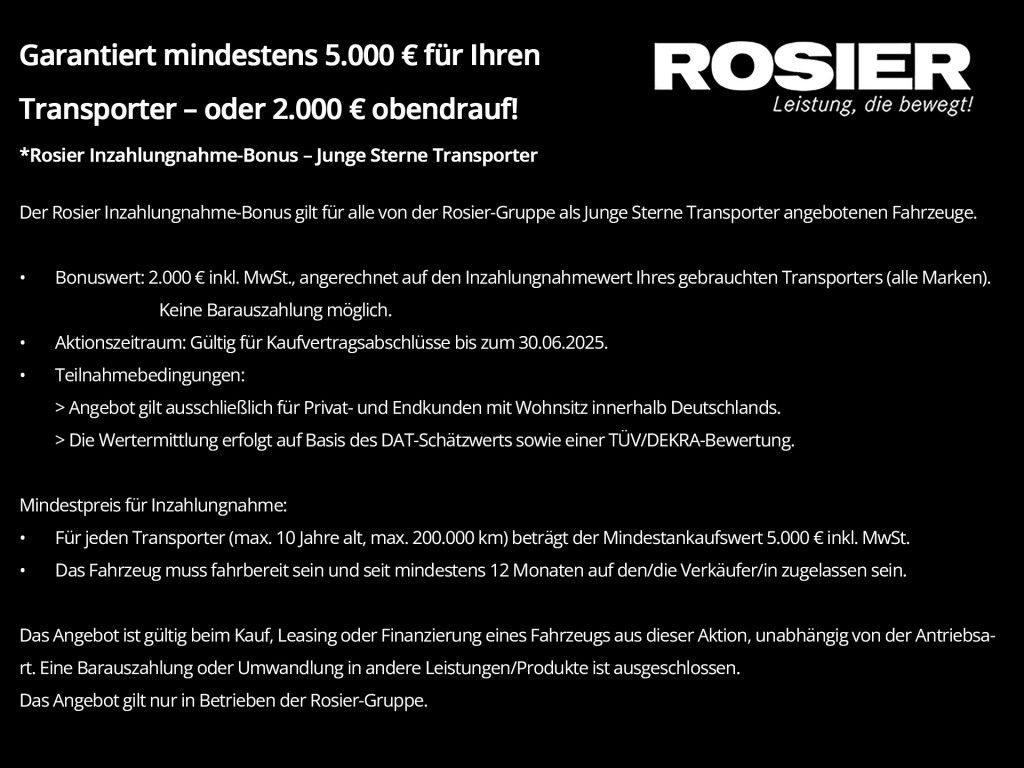 Garantiert mindestens 5.000 € für Ihren Transporter – oder 2.000 € obendrauf!

ROSIER
Leistung, die bewegt!

*Rosier Inzahlungnahme-Bonus – Junge Sterne Transporter

Der Rosier Inzahlungnahme-Bonus gilt für alle von der Rosier-Gruppe als Junge Sterne Transporter angebotenen Fahrzeuge.

• Bonuswert: 2.000 € inkl. MwSt., angerechnet auf den Inzahlungnahmewert Ihres gebrauchten Transporters (alle Marken). Keine Barauszahlung möglich.
• Aktionszeitraum: Gültig für Kaufvertragsabschlüsse bis zum 30.06.2025.
• Teilnahmebedingungen:
> Angebot gilt ausschließlich für Privat- und Endkunden mit Wohnsitz innerhalb Deutschlands.
> Die Wertermittlung erfolgt auf Basis des DAT-Schätzwerts sowie einer TÜV/DEKRA-Bewertung.

Mindestpreis für Inzahlungnahme:
• Für jeden Transporter (max. 10 Jahre alt, max. 200.000 km) beträgt der Mindestankaufswert 5.000 € inkl. MwSt.
• Das Fahrzeug muss fahrbereit sein und seit mindestens 12 Monaten auf den/die Verkäufer/in zugelassen sein.

Das Angebot ist gültig beim Kauf, Leasing oder Finanzierung eines Fahrzeugs aus dieser Aktion, unabhängig von der Antriebsart. Eine Barauszahlung oder Umwandlung in andere Leistungen/Produkte ist ausgeschlossen.
Das Angebot gilt nur in Betrieben der Rosier-Gruppe.